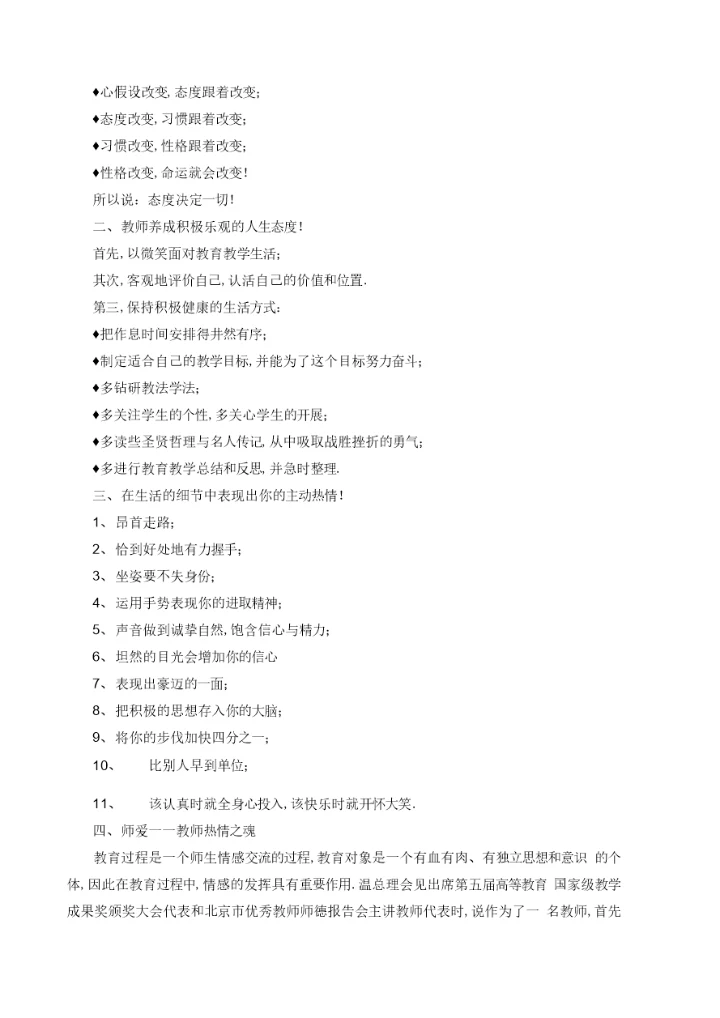 ♦心假设改变, 态度跟着改变;

♦态度改变, 习惯跟着改变;

♦习惯改变, 性格跟着改变;

♦性格改变, 命运就会改变!

所以说: 态度决定一切!

二、教师养成积极乐观的人生态度!

首先, 以微笑面对教育教学生活;

其次, 客观地评价自己, 认活自己的价值和位置.

第三, 保持积极健康的生活方式:

♦把作息时间安排得井然有序;

♦制定适合自己的教学目标, 并能为了这个目标努力奋斗;

♦多钻研教法学法;

♦多关注学生的个性, 多关心学生的开展;

♦多读些圣贤哲理与名人传记, 从中吸取战胜挫折的勇气;

♦多进行教育教学总结和反思, 并急时整理.

三、在生活的细节中表现出你的主动热情!

1、昂首走路;

2、恰到好处地有力握手;

3、坐姿要不失身份;

4、运用手势表现你的进取精神;

5、声音做到诚挚自然, 饱含信心与精力;

6、坦然的目光会增加你的信心

7、表现出豪迈的一面;

8、把积极的思想存入你的大脑;

9、将你的步伐加快四分之一;

10、 比别人早到单位;

11、 该认真时就全身心投入, 该快乐时就开怀大笑.

四、师爱一一教师热情之魂

教育过程是一个师生情感交流的过程, 教育对象是一个有血有肉、有独立思想和意识 的个体, 因此在教育过程中, 情感的发挥具有重要作用. 温总理会见出席第五届高等教育 国家级教学成果奖颁奖大会代表和北京市优秀教师师德报告会主讲教师代表时, 说作为了一 名教师, 首先